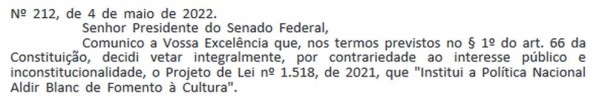 Nº 212, de 4 de maio de 2022.

Senhor Presidente do Senado Federal,

Comunico a Vossa Excelência que, nos termos previstos no § 1º do art. 66 da Constituição, decidi vetar integralmente, por contrariedade ao interesse público e inconstitucionalidade, o Projeto de Lei nº 1.518, de 2021, que "Institui a Política Nacional Aldir Blanc de Fomento à Cultura".